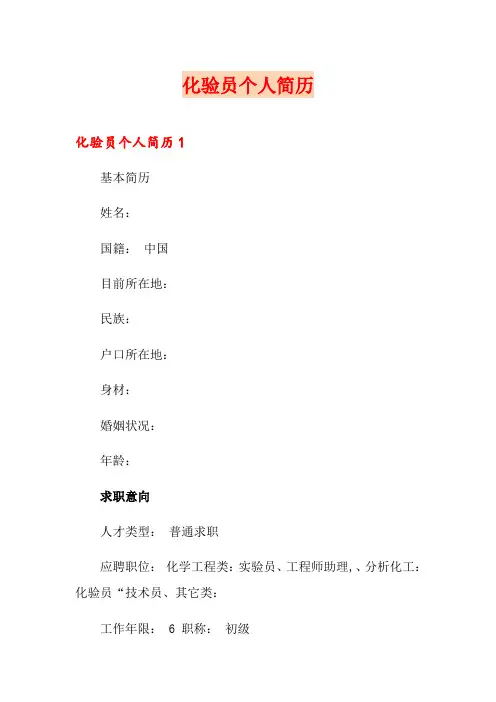 化验员个人简历

化验员个人简历 1

基本简历

姓名：

国籍： 中国

目前所在地：

民族：

户口所在地：

身材：

婚姻状况：

年龄：

求职意向

人才类型： 普通求职

应聘职位： 化学工程类：实验员、工程师助理,、分析化工：化验员“技术员、其它类：

工作年限： 6 职称： 初级